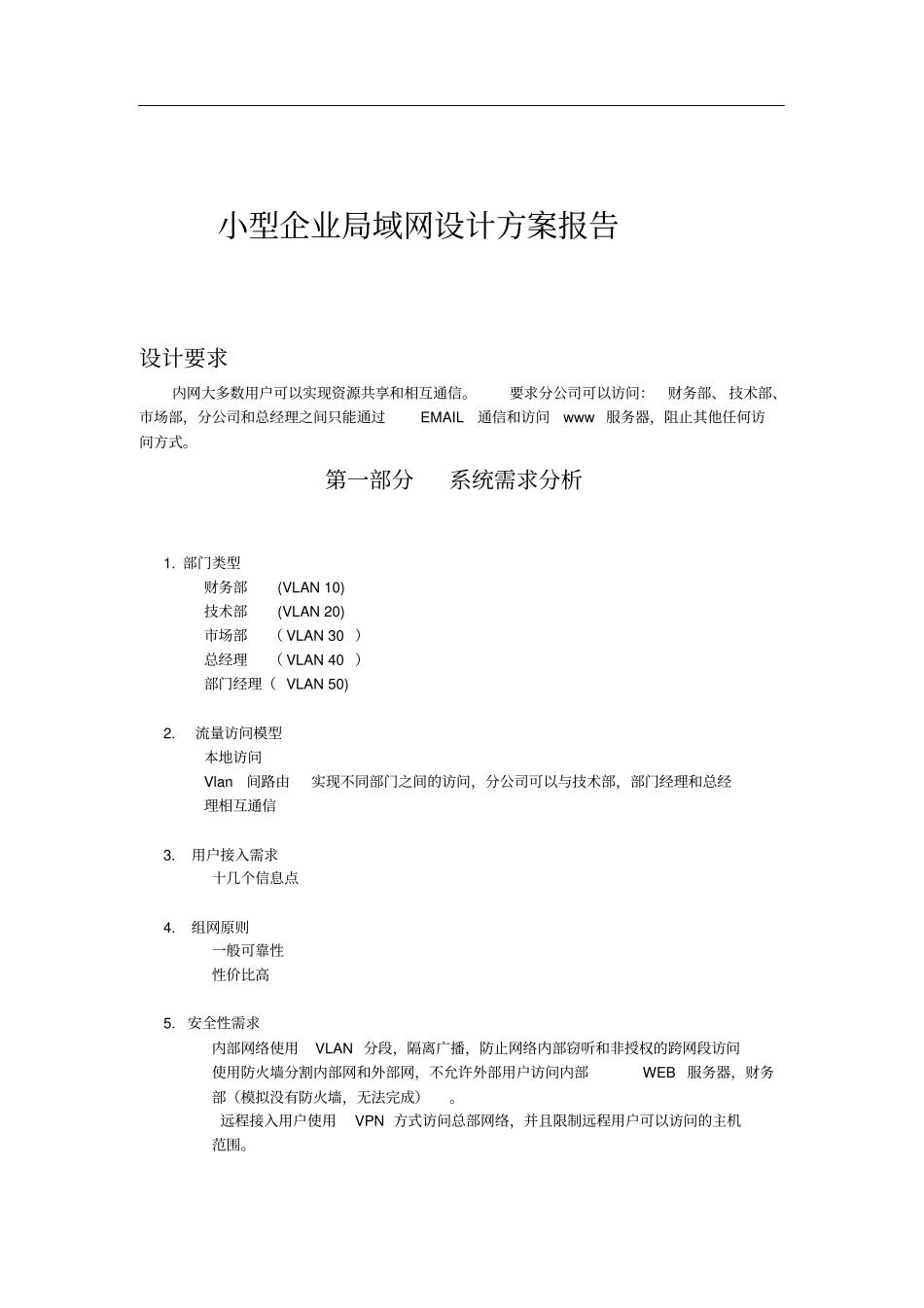 小型企业局域网设计方案报告

设计要求

内网大多数用户可以实现资源共享和相互通信。 要求分公司可以访问： 财务部、技术部、市场部，分公司和总经理之间只能通过 EMAIL 通信和访问 www 服务器，阻止其他任何访问方式。

第一部分 系统需求分析

1. 部门类型
财务部 (VLAN 10)
技术部 (VLAN 20)
市场部 （ VLAN 30 ）
总经理 （ VLAN 40 ）
部门经理（ VLAN 50)

2. 流量访问模型
本地访问
Vlan 间路由 实现不同部门之间的访问，分公司可以与技术部，部门经理和总经理相互通信

3. 用户接入需求
十几个信息点

4. 组网原则
一般可靠性
性价比高

5. 安全性需求
内部网络使用 VLAN 分段，隔离广播，防止网络内部窃听和非授权的跨网段访问
使用防火墙分割内部网和外部网，不允许外部用户访问内部 WEB 服务器，财务部（模拟没有防火墙，无法完成） 。
远程接入用户使用 VPN 方式访问总部网络，并且限制远程用户可以访问的主机范围。